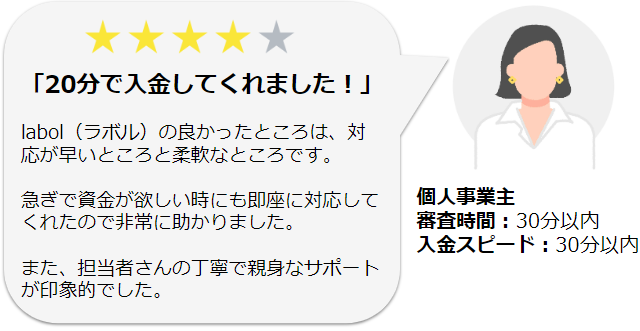 「20分で入金してくれました！」

labol（ラボル）の良かったところは、対応が早いところと柔軟なところです。

急ぎで資金が欲しい時にも即座に対応してくれたので非常に助かりました。

また、担当者さんの丁寧で親身なサポートが印象的でした。

個人事業主
審査時間：30分以内
入金スピード：30分以内